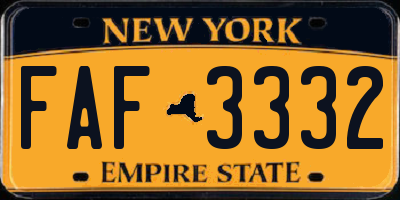 NEW YORK

FAF 3332

EMPIRE STATE